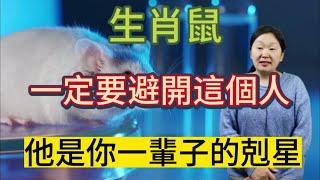 生肖鼠

一定要避開這個人

他是你一輩子的剋星